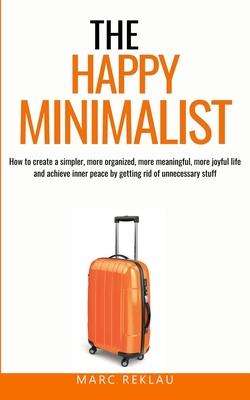 THE
HAPPY
MINIMALIST

How to create a simpler, more organized, more meaningful, more joyful life and achieve inner peace by getting rid of unnecessary stuff

MARC REKLAU